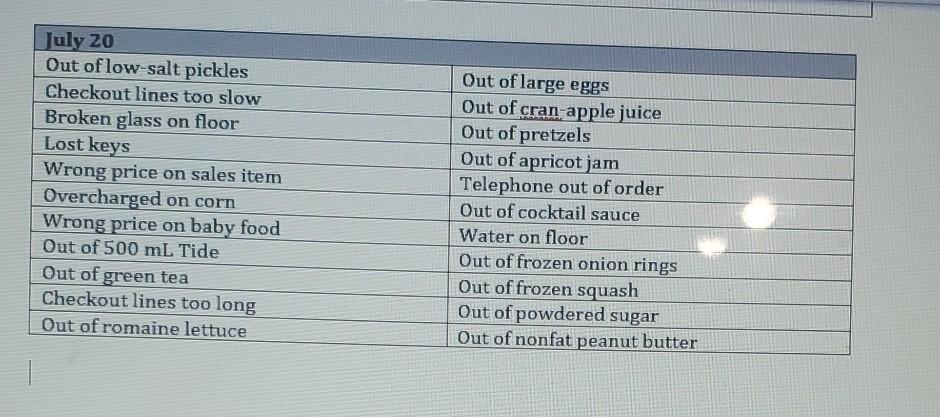 | July 20 | |
|---|---|
| Out of low-salt pickles | Out of large eggs |
| Checkout lines too slow | Out of cran-apple juice |
| Broken glass on floor | Out of pretzels |
| Lost keys | Out of apricot jam |
| Wrong price on sales item | Telephone out of order |
| Overcharged on corn | Out of cocktail sauce |
| Wrong price on baby food | Water on floor |
| Out of 500 mL Tide | Out of frozen onion rings |
| Out of green tea | Out of frozen squash |
| Checkout lines too long | Out of powdered sugar |
| Out of romaine lettuce | Out of nonfat peanut butter |